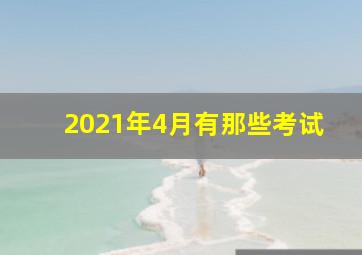 2021年4月有那些考试